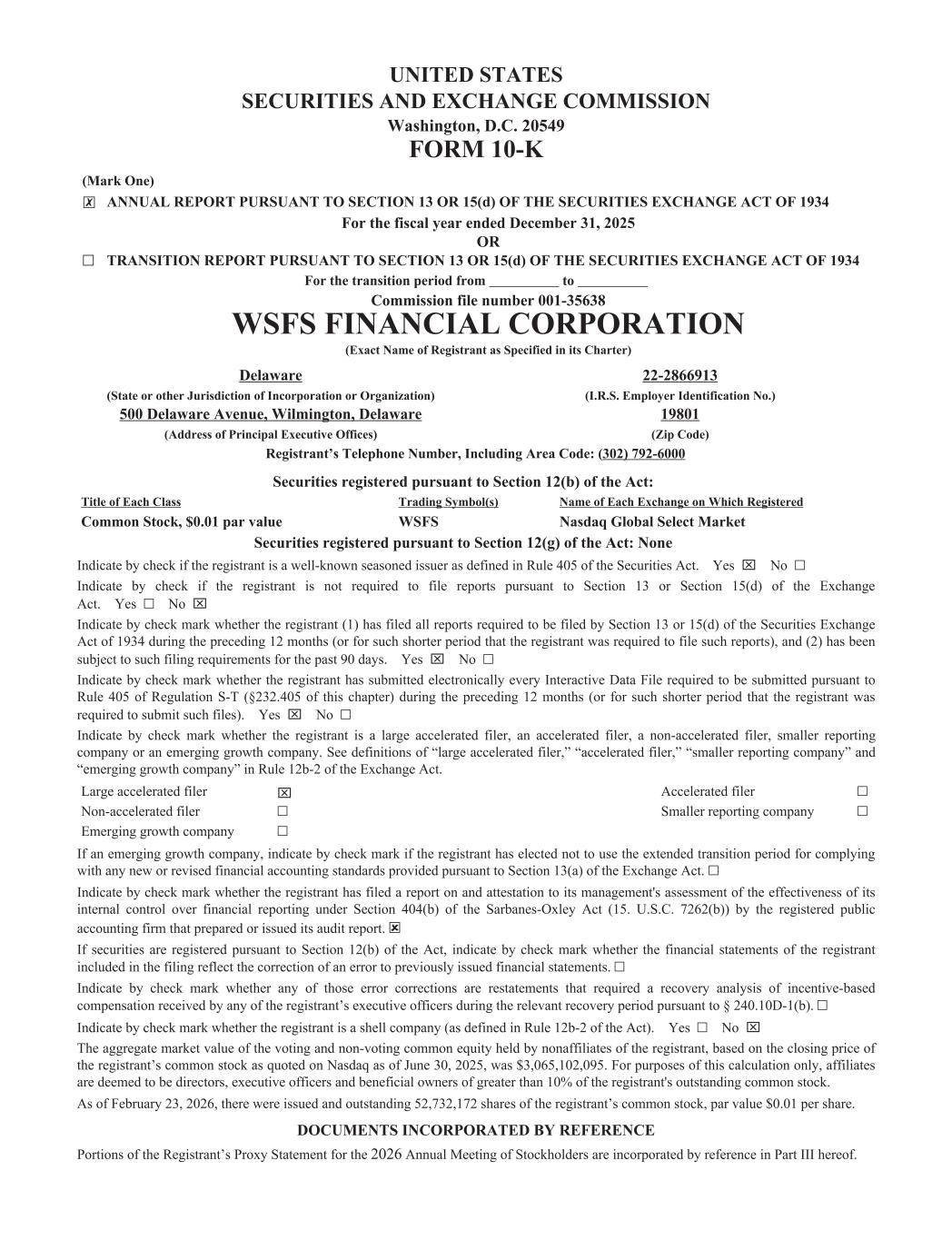 UNITED STATES
SECURITIES AND EXCHANGE COMMISSION
Washington, D.C. 20549
FORM 10-K

(Mark One)
☒ ANNUAL REPORT PURSUANT TO SECTION 13 OR 15(d) OF THE SECURITIES EXCHANGE ACT OF 1934
For the fiscal year ended December 31, 2025
OR
☐ TRANSITION REPORT PURSUANT TO SECTION 13 OR 15(d) OF THE SECURITIES EXCHANGE ACT OF 1934
For the transition period from __________ to __________
Commission file number 001-35638

WSFS FINANCIAL CORPORATION
(Exact Name of Registrant as Specified in its Charter)

Delaware
(State or other Jurisdiction of Incorporation or Organization)
22-2866913
(I.R.S. Employer Identification No.)
500 Delaware Avenue, Wilmington, Delaware
(Address of Principal Executive Offices)
19801
(Zip Code)
Registrant's Telephone Number, Including Area Code: (302) 792-6000

Securities registered pursuant to Section 12(b) of the Act:

| Title of Each Class | Trading Symbol(s) | Name of Each Exchange on Which Registered |
|---|---|---|
| Common Stock, $0.01 par value | WSFS | Nasdaq Global Select Market |

Securities registered pursuant to Section 12(g) of the Act: None

Indicate by check if the registrant is a well-known seasoned issuer as defined in Rule 405 of the Securities Act. Yes ☒ No ☐

Indicate by check if the registrant is not required to file reports pursuant to Section 13 or Section 15(d) of the Exchange Act. Yes ☐ No ☒

Indicate by check mark whether the registrant (1) has filed all reports required to be filed by Section 13 or 15(d) of the Securities Exchange Act of 1934 during the preceding 12 months (or for such shorter period that the registrant was required to file such reports), and (2) has been subject to such filing requirements for the past 90 days. Yes ☒ No ☐

Indicate by check mark whether the registrant has submitted electronically every Interactive Data File required to be submitted pursuant to Rule 405 of Regulation S-T (§232.405 of this chapter) during the preceding 12 months (or for such shorter period that the registrant was required to submit such files). Yes ☒ No ☐

Indicate by check mark whether the registrant is a large accelerated filer, an accelerated filer, a non-accelerated filer, smaller reporting company or an emerging growth company. See definitions of "large accelerated filer," "accelerated filer," "smaller reporting company" and "emerging growth company" in Rule 12b-2 of the Exchange Act.

| Large accelerated filer | ☒ | Accelerated filer | ☐ |
|---|---|---|---|
| Non-accelerated filer | ☐ | Smaller reporting company | ☐ |
| Emerging growth company | ☐ | | |

If an emerging growth company, indicate by check mark if the registrant has elected not to use the extended transition period for complying with any new or revised financial accounting standards provided pursuant to Section 13(a) of the Exchange Act. ☐

Indicate by check mark whether the registrant has filed a report on and attestation to its management's assessment of the effectiveness of its internal control over financial reporting under Section 404(b) of the Sarbanes-Oxley Act (15. U.S.C. 7262(b)) by the registered public accounting firm that prepared or issued its audit report. ☒

If securities are registered pursuant to Section 12(b) of the Act, indicate by check mark whether the financial statements of the registrant included in the filing reflect the correction of an error to previously issued financial statements. ☐

Indicate by check mark whether any of those error corrections are restatements that required a recovery analysis of incentive-based compensation received by any of the registrant's executive officers during the relevant recovery period pursuant to § 240.10D-1(b). ☐

Indicate by check mark whether the registrant is a shell company (as defined in Rule 12b-2 of the Act). Yes ☐ No ☒

The aggregate market value of the voting and non-voting common equity held by nonaffiliates of the registrant, based on the closing price of the registrant's common stock as quoted on Nasdaq as of June 30, 2025, was $3,065,102,095. For purposes of this calculation only, affiliates are deemed to be directors, executive officers and beneficial owners of greater than 10% of the registrant's outstanding common stock.

As of February 23, 2026, there were issued and outstanding 52,732,172 shares of the registrant's common stock, par value $0.01 per share.

DOCUMENTS INCORPORATED BY REFERENCE

Portions of the Registrant's Proxy Statement for the 2026 Annual Meeting of Stockholders are incorporated by reference in Part III hereof.